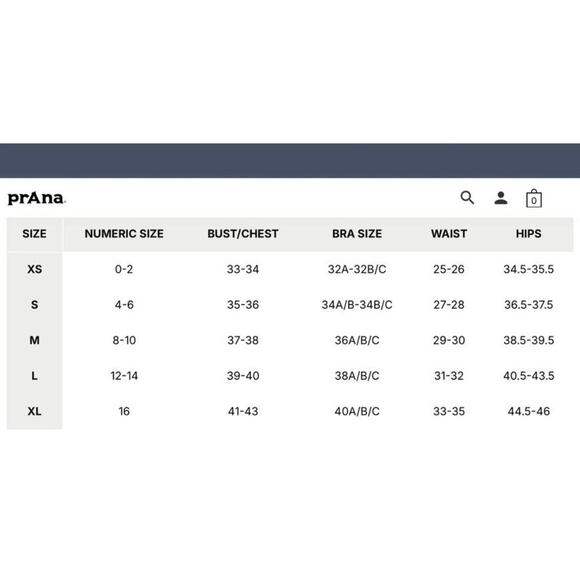 prAna

0

| SIZE | NUMERIC SIZE | BUST/CHEST | BRA SIZE | WAIST | HIPS |
|---|---|---|---|---|---|
| XS | 0-2 | 33-34 | 32A-32B/C | 25-26 | 34.5-35.5 |
| S | 4-6 | 35-36 | 34A/B-34B/C | 27-28 | 36.5-37.5 |
| M | 8-10 | 37-38 | 36A/B/C | 29-30 | 38.5-39.5 |
| L | 12-14 | 39-40 | 38A/B/C | 31-32 | 40.5-43.5 |
| XL | 16 | 41-43 | 40A/B/C | 33-35 | 44.5-46 |